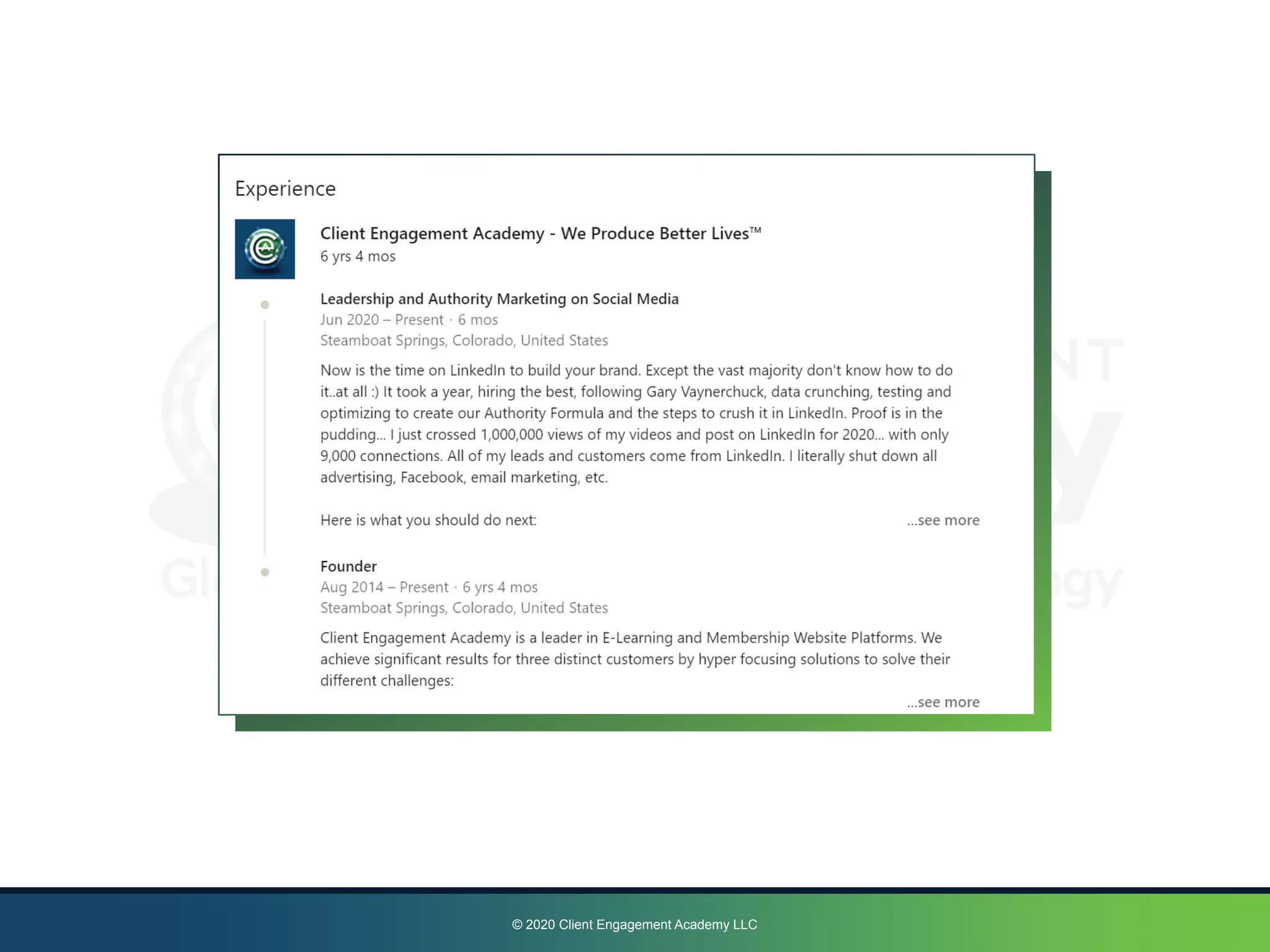 Experience

Client Engagement Academy - We Produce Better Lives™
6 yrs 4 mos

Leadership and Authority Marketing on Social Media
Jun 2020 – Present · 6 mos
Steamboat Springs, Colorado, United States

Now is the time on LinkedIn to build your brand. Except the vast majority don't know how to do it..at all :) It took a year, hiring the best, following Gary Vaynerchuck, data crunching, testing and optimizing to create our Authority Formula and the steps to crush it in LinkedIn. Proof is in the pudding... I just crossed 1,000,000 views of my videos and post on LinkedIn for 2020... with only 9,000 connections. All of my leads and customers come from LinkedIn. I literally shut down all advertising, Facebook, email marketing, etc.

Here is what you should do next: ...see more

Founder
Aug 2014 – Present · 6 yrs 4 mos
Steamboat Springs, Colorado, United States

Client Engagement Academy is a leader in E-Learning and Membership Website Platforms. We achieve significant results for three distinct customers by hyper focusing solutions to solve their different challenges:
...see more

© 2020 Client Engagement Academy LLC